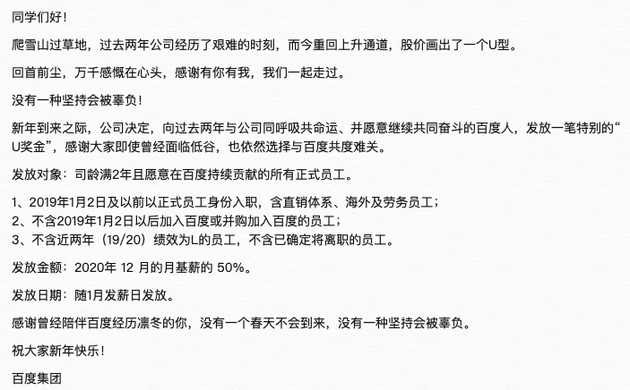 同学们好！

爬雪山过草地，过去两年公司经历了艰难的时刻，而今重回上升通道，股价画出了一个U型。

回首前尘，万千感慨在心头，感谢有你有我，我们一起走过。

没有一种坚持会被辜负！

新年到来之际，公司决定，向过去两年与公司同呼吸共命运、并愿意继续共同奋斗的百度人，发放一笔特别的“U奖金”，感谢大家即使曾经面临低谷，也依然选择与百度共度难关。

发放对象：司龄满2年且愿意在百度持续贡献的所有正式员工。

1、2019年1月2日及以前以正式员工身份入职，含直销体系、海外及劳务员工；
2、不含2019年1月2日以后加入百度或并购加入百度的员工；
3、不含近两年（19/20）绩效为L的员工，不含已确定将离职的员工。

发放金额：2020年 12 月的月基薪的 50%。

发放日期：随1月发薪日发放。

感谢曾经陪伴百度经历凛冬的你，没有一个春天不会到来，没有一种坚持会被辜负。

祝大家新年快乐！

百度集团